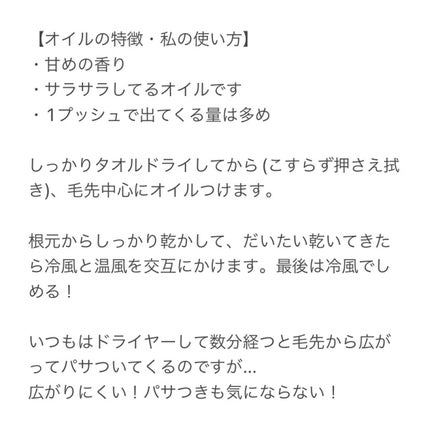 【オイルの特徴・私の使い方】
・甘めの香り
・サラサラしてるオイルです
・1プッシュで出てくる量は多め

しっかりタオルドライしてから (こすらず押さえ拭き)、毛先中心にオイルつけます。

根元からしっかり乾かして、だいたい乾いてきたら冷風と温風を交互にかけます。最後は冷風でしめる！

いつもはドライヤーして数分経つと毛先から広がってパサついてくるのですが…
広がりにくい！パサつきも気にならない！